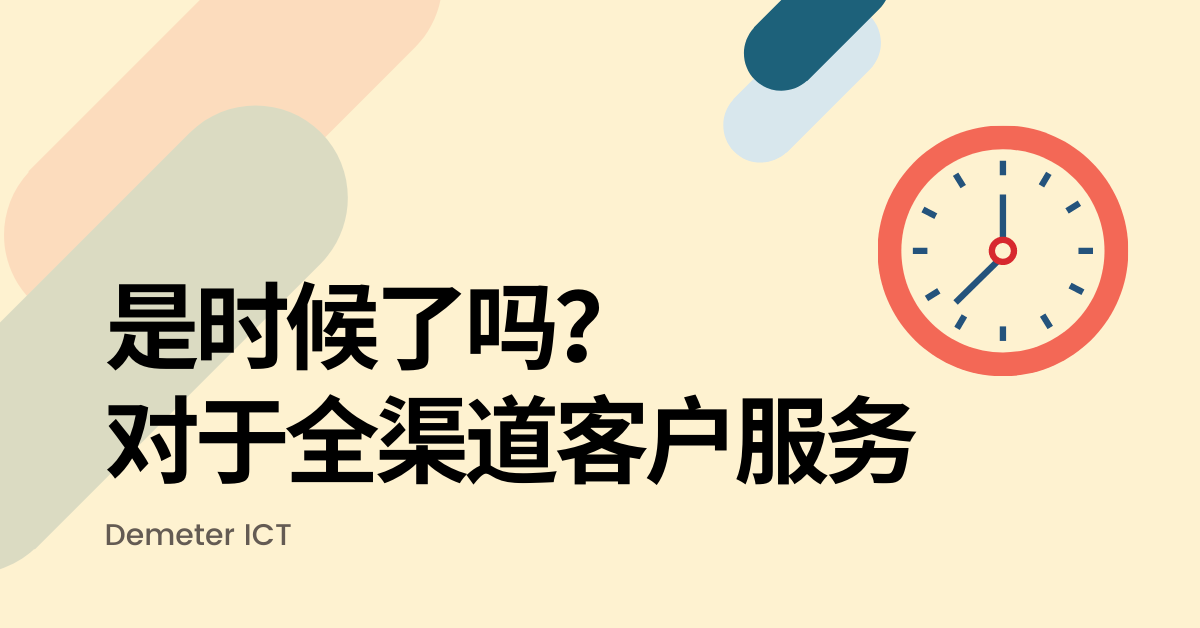 是时候了吗?
对于全渠道客户服务

Demeter ICT